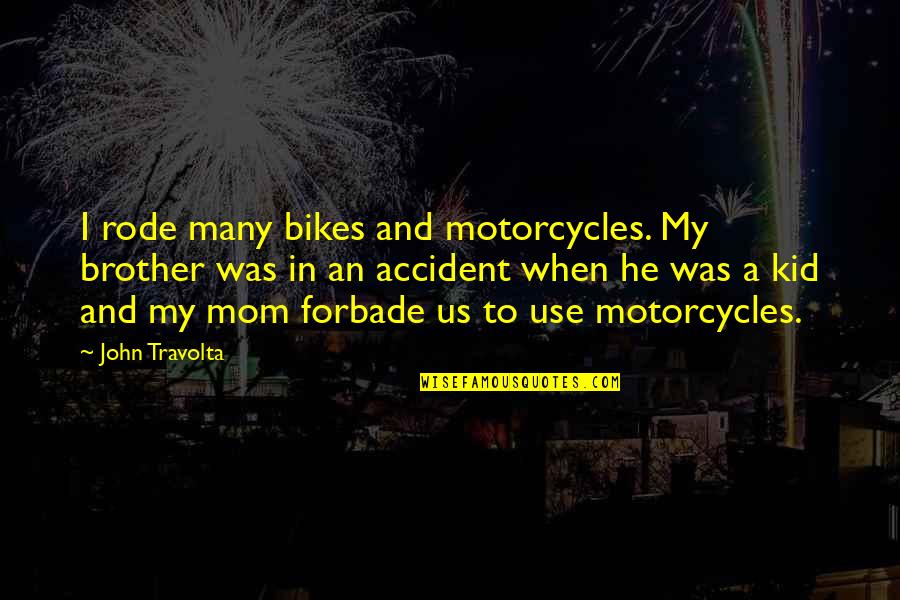 I rode many bikes and motorcycles. My brother was in an accident when he was a kid and my mom forbade us to use motorcycles.

~ John Travolta

WISEFAMOUSQUOTES.COM